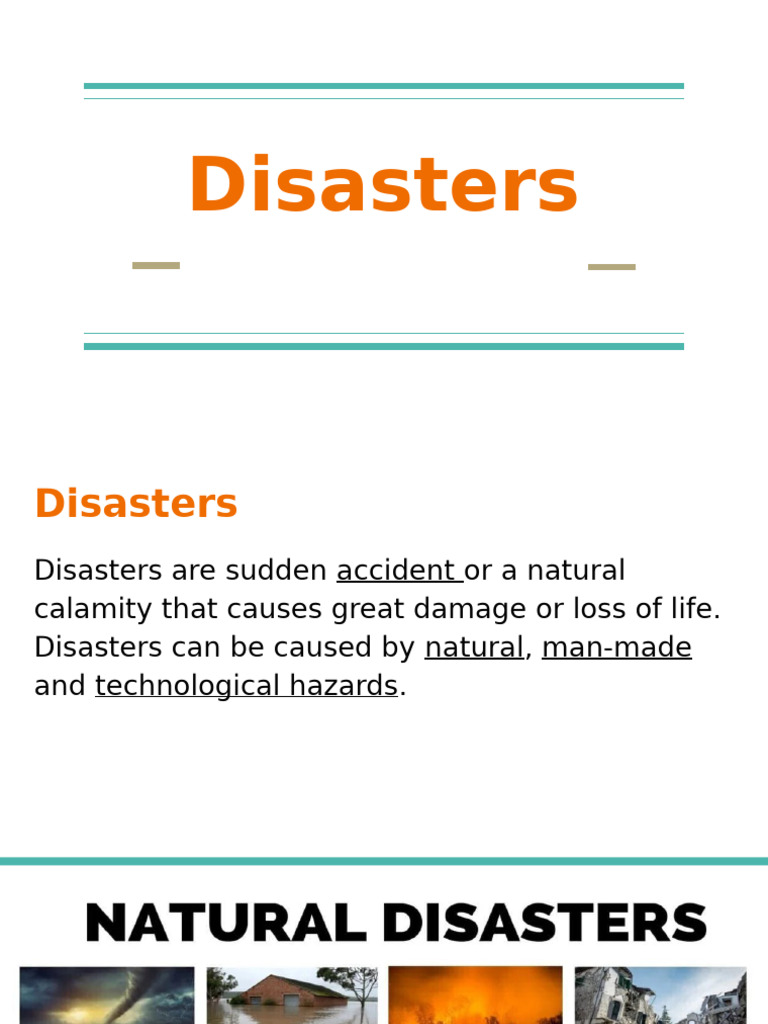 Disasters

Disasters

Disasters are sudden accident or a natural calamity that causes great damage or loss of life. Disasters can be caused by natural, man-made and technological hazards.

NATURAL DISASTERS